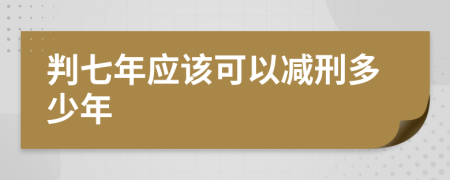 判七年应该可以减刑多少年